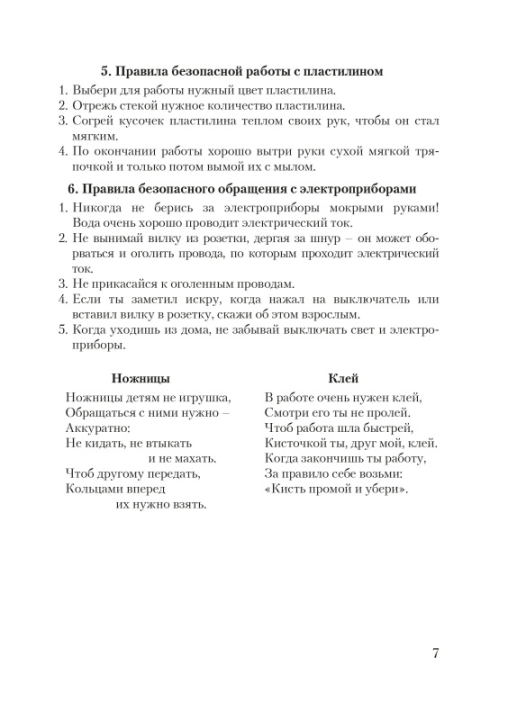 5. Правила безопасной работы с пластилином

1. Выбери для работы нужный цвет пластилина.
2. Отрежь стекой нужное количество пластилина.
3. Согрей кусочек пластилина теплом своих рук, чтобы он стал мягким.
4. По окончании работы хорошо вытри руки сухой мягкой тряпочкой и только потом вымой их с мылом.

6. Правила безопасного обращения с электроприборами

1. Никогда не берись за электроприборы мокрыми руками! Вода очень хорошо проводит электрический ток.
2. Не вынимай вилку из розетки, дергая за шнур – он может оборваться и оголить провода, по которым проходит электрический ток.
3. Не прикасайся к оголенным проводам.
4. Если ты заметил искру, когда нажал на выключатель или вставил вилку в розетку, скажи об этом взрослым.
5. Когда уходишь из дома, не забывай выключать свет и электроприборы.

Ножницы

Ножницы детям не игрушка,
Обращаться с ними нужно –
Аккуратно:
Не кидать, не втыкать
и не махать.
Чтоб другому передать,
Кольцами вперед
их нужно взять.

Клей

В работе очень нужен клей,
Смотри его ты не пролей.
Чтоб работа шла быстрей,
Кисточкой ты, друг мой, клей.
Когда закончишь ты работу,
За правило себе возьми:
«Кисть промой и убери».

7